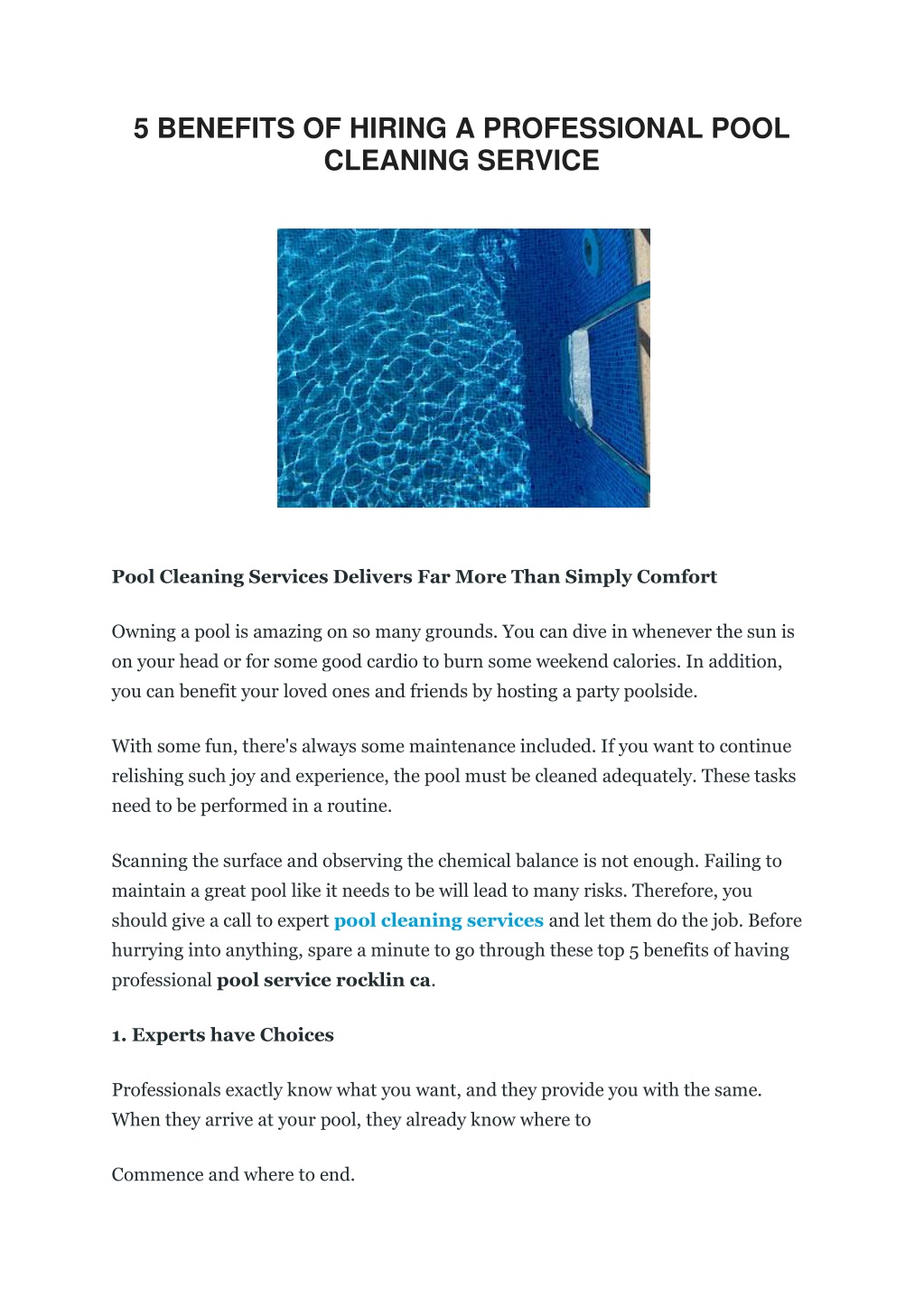 5 BENEFITS OF HIRING A PROFESSIONAL POOL CLEANING SERVICE

Pool Cleaning Services Delivers Far More Than Simply Comfort

Owning a pool is amazing on so many grounds. You can dive in whenever the sun is on your head or for some good cardio to burn some weekend calories. In addition, you can benefit your loved ones and friends by hosting a party poolside.

With some fun, there's always some maintenance included. If you want to continue relishing such joy and experience, the pool must be cleaned adequately. These tasks need to be performed in a routine.

Scanning the surface and observing the chemical balance is not enough. Failing to maintain a great pool like it needs to be will lead to many risks. Therefore, you should give a call to expert pool cleaning services and let them do the job. Before hurrying into anything, spare a minute to go through these top 5 benefits of having professional pool service rocklin ca.

1. Experts have Choices

Professionals exactly know what you want, and they provide you with the same. When they arrive at your pool, they already know where to

Commence and where to end.